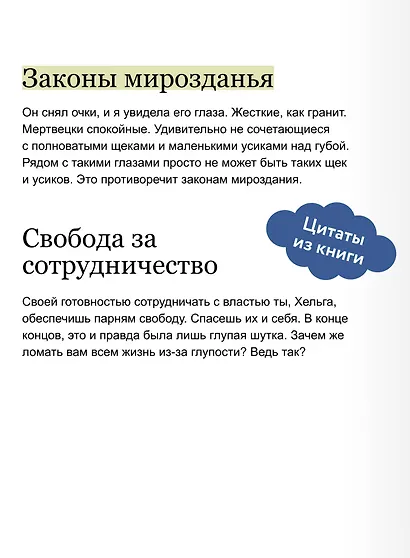 Законы мирозданья

Он снял очки, и я увидела его глаза. Жесткие, как гранит. Мертвецки спокойные. Удивительно не сочетающиеся с полноватыми щеками и маленькими усиками над губой. Рядом с такими глазами просто не может быть таких щек и усиков. Это противоречит законам мироздания.

Цитаты из книги

Свобода за сотрудничество

Своей готовностью сотрудничать с властью ты, Хельга, обеспечишь парням свободу. Спасешь их и себя. В конце концов, это и правда была лишь глупая шутка. Зачем же ломать вам всем жизнь из-за глупости? Ведь так?